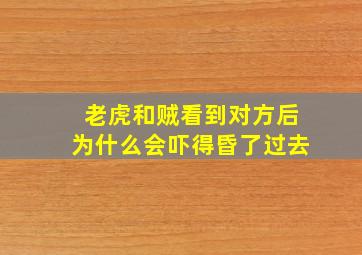 老虎和贼看到对方后
为什么会吓得昏了过去